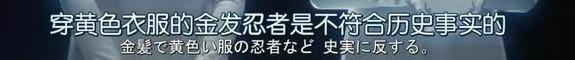 穿黄色衣服的金发忍者是不符合历史事实的
金髪で黄色い服の忍者など 史実に反する。